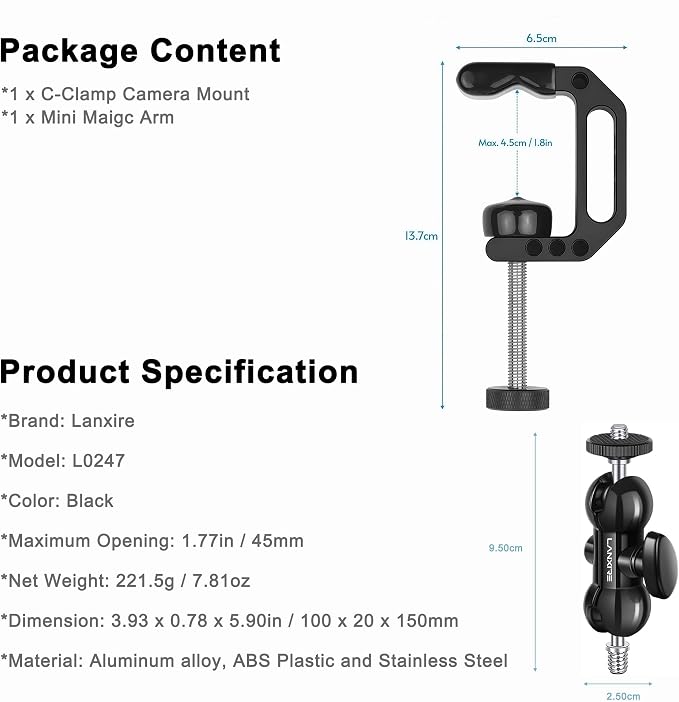 Package Content

*1 x C-Clamp Camera Mount
*1 x Mini Maigc Arm

6.5cm

Max. 4.5cm / 1.8in

13.7cm

Product Specification

*Brand: Lanxire

*Model: L0247

*Color: Black

*Maximum Opening: 1.77in / 45mm

*Net Weight: 221.5g / 7.81oz

*Dimension: 3.93 x 0.78 x 5.90in / 100 x 20 x 150mm

*Material: Aluminum alloy, ABS Plastic and Stainless Steel

9.50cm

LANXIRE

2.50cm